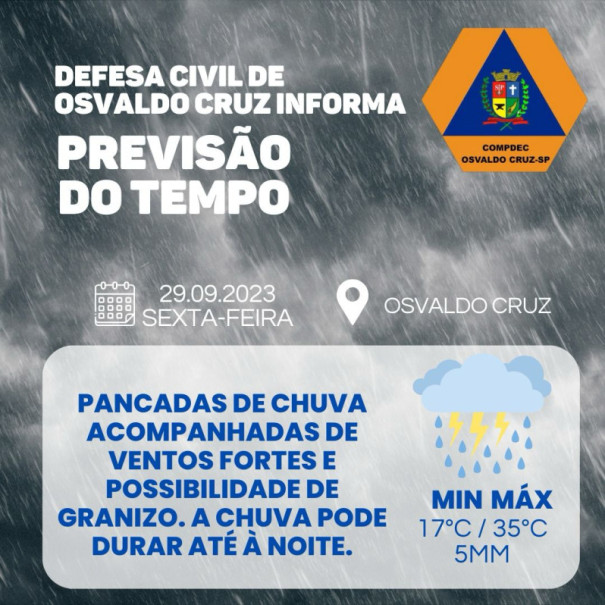 DEFESA CIVIL DE OSVALDO CRUZ INFORMA

PREVISÃO DO TEMPO

COMPDEC
OSVALDO CRUZ-SP

29.09.2023
SEXTA-FEIRA

OSVALDO CRUZ

PANCADAS DE CHUVA ACOMPANHADAS DE VENTOS FORTES E POSSIBILIDADE DE GRANIZO. A CHUVA PODE DURAR ATÉ À NOITE.

MIN MÁX
17°C / 35°C
5MM